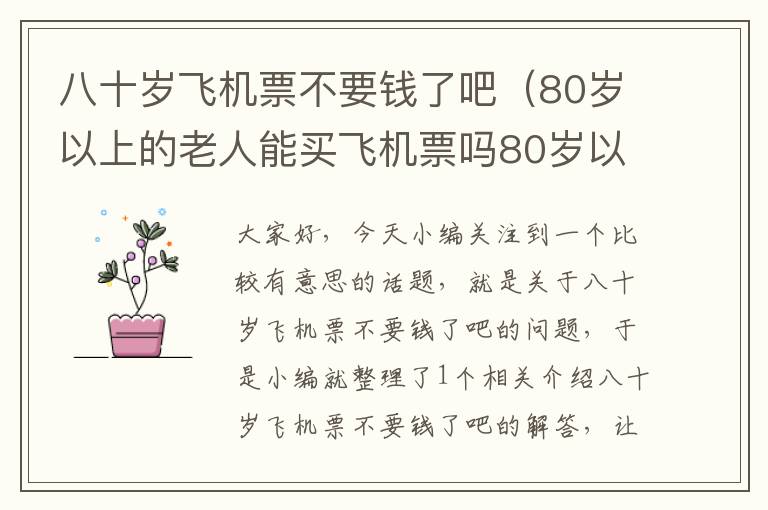 八十岁飞机票不要钱了吧（80岁以上的老人能买飞机票吗80岁以

大家好，今天小编关注到一个比较有意思的话题，就是关于八十岁飞机票不要钱了吧的问题，于是小编就整理了1个相关介绍八十岁飞机票不要钱了吧的解答，让